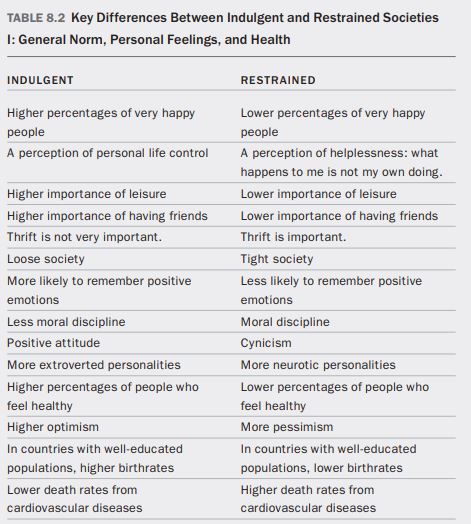 TABLE 8.2 Key Differences Between Indulgent and Restrained Societies I: General Norm, Personal Feelings, and Health

| INDULGENT | RESTRAINED |
|---|---|
| Higher percentages of very happy people | Lower percentages of very happy people |
| A perception of personal life control | A perception of helplessness: what happens to me is not my own doing. |
| Higher importance of leisure | Lower importance of leisure |
| Higher importance of having friends | Lower importance of having friends |
| Thrift is not very important. | Thrift is important. |
| Loose society | Tight society |
| More likely to remember positive emotions | Less likely to remember positive emotions |
| Less moral discipline | Moral discipline |
| Positive attitude | Cynicism |
| More extroverted personalities | More neurotic personalities |
| Higher percentages of people who feel healthy | Lower percentages of people who feel healthy |
| Higher optimism | More pessimism |
| In countries with well-educated populations, higher birthrates | In countries with well-educated populations, lower birthrates |
| Lower death rates from cardiovascular diseases | Higher death rates from cardiovascular diseases |